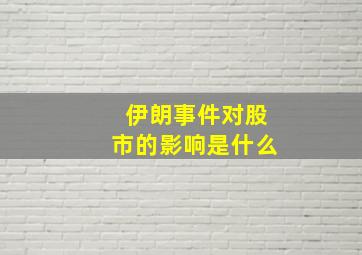 伊朗事件对股市的影响是什么